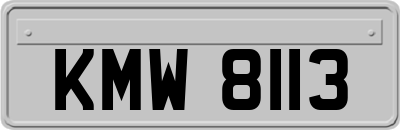 KMW 8113